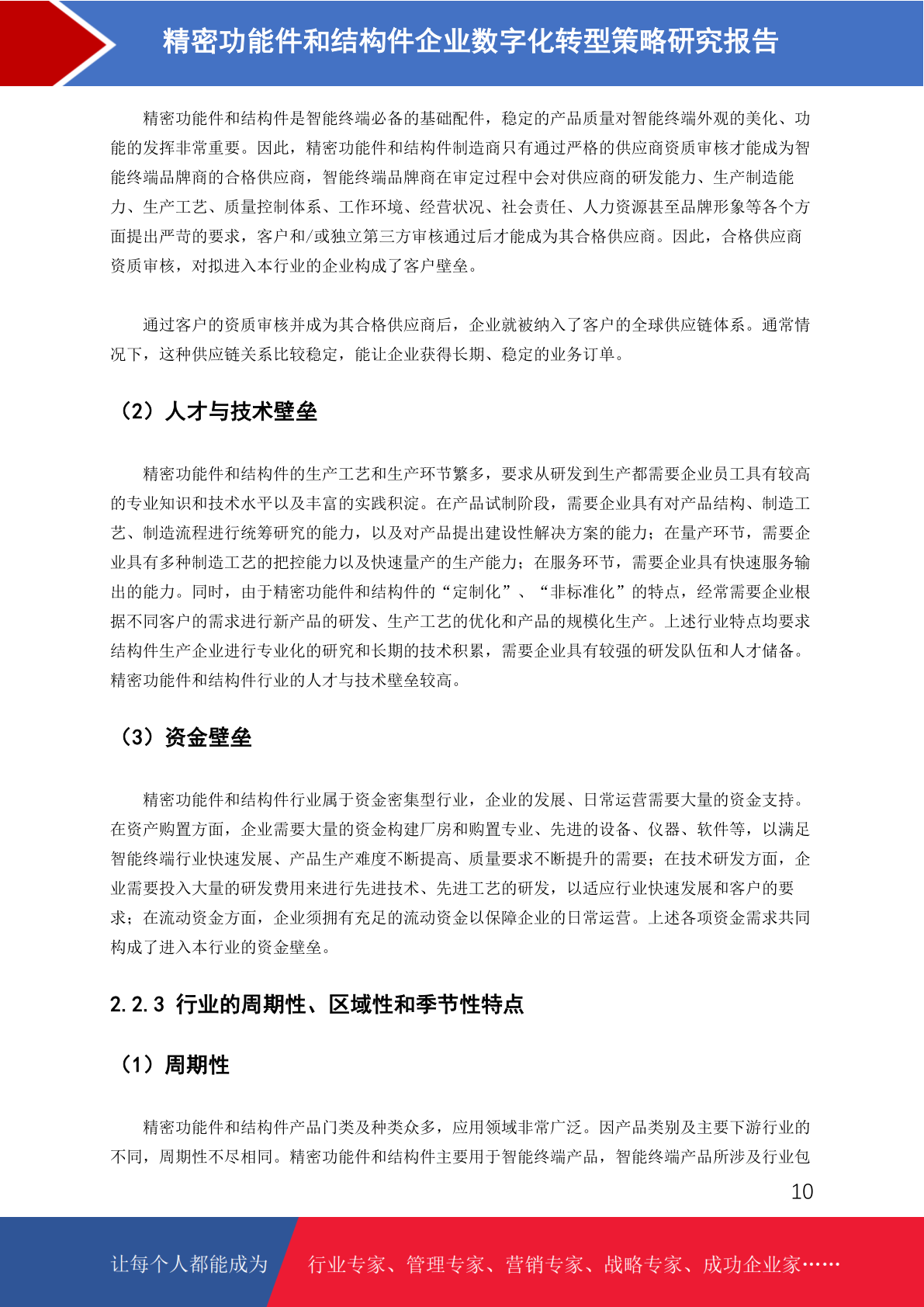 精密功能件和结构件企业数字化转型策略研究报告

精密功能件和结构件是智能终端必备的基础配件，稳定的产品质量对智能终端外观的美化、功能的发挥非常重要。因此，精密功能件和结构件制造商只有通过严格的供应商资质审核才能成为智能终端品牌商的合格供应商，智能终端品牌商在审定过程中会对供应商的研发能力、生产制造能力、生产工艺、质量控制体系、工作环境、经营状况、社会责任、人力资源甚至品牌形象等各个方面提出严苛的要求，客户和/或独立第三方审核通过后才能成为其合格供应商。因此，合格供应商资质审核，对拟进入本行业的企业构成了客户壁垒。

通过客户的资质审核并成为其合格供应商后，企业就被纳入了客户的全球供应链体系。通常情况下，这种供应链关系比较稳定，能让企业获得长期、稳定的业务订单。

（2）人才与技术壁垒

精密功能件和结构件的生产工艺和生产环节繁多，要求从研发到生产都需要企业员工具有较高的专业知识和技术水平以及丰富的实践积淀。在产品试制阶段，需要企业具有对产品结构、制造工艺、制造流程进行统筹研究的能力，以及对产品提出建设性解决方案的能力；在量产环节，需要企业具有多种制造工艺的把控能力以及快速量产的生产能力；在服务环节，需要企业具有快速服务输出的能力。同时，由于精密功能件和结构件的“定制化”、“非标准化”的特点，经常需要企业根据不同客户的需求进行新产品的研发、生产工艺的优化和产品的规模化生产。上述行业特点均要求结构件生产企业进行专业化的研究和长期的技术积累，需要企业具有较强的研发队伍和人才储备。精密功能件和结构件行业的人才与技术壁垒较高。

（3）资金壁垒

精密功能件和结构件行业属于资金密集型行业，企业的发展、日常运营需要大量的资金支持。在资产购置方面，企业需要大量的资金构建厂房和购置专业、先进的设备、仪器、软件等，以满足智能终端行业快速发展、产品生产难度不断提高、质量要求不断提升的需要；在技术研发方面，企业需要投入大量的研发费用来进行先进技术、先进工艺的研发，以适应行业快速发展和客户的要求；在流动资金方面，企业须拥有充足的流动资金以保障企业的日常运营。上述各项资金需求共同构成了进入本行业的资金壁垒。

2.2.3 行业的周期性、区域性和季节性特点

（1）周期性

精密功能件和结构件产品门类及种类众多，应用领域非常广泛。因产品类别及主要下游行业的不同，周期性不尽相同。精密功能件和结构件主要用于智能终端产品，智能终端产品所涉及行业包

10

让每个人都能成为 行业专家、管理专家、营销专家、战略专家、成功企业家……